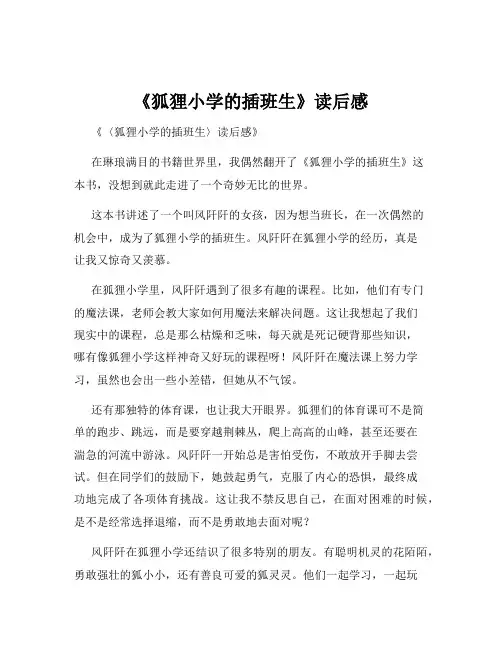 《狐狸小学的插班生》读后感

《〈狐狸小学的插班生〉读后感》

在琳琅满目的书籍世界里，我偶然翻开了《狐狸小学的插班生》这本书，没想到就此走进了一个奇妙无比的世界。

这本书讲述了一个叫风阡阡的女孩，因为想当班长，在一次偶然的机会中，成为了狐狸小学的插班生。风阡阡在狐狸小学的经历，真是让我又惊奇又羡慕。

在狐狸小学里，风阡阡遇到了很多有趣的课程。比如，他们有专门的魔法课，老师会教大家如何用魔法来解决问题。这让我想起了我们现实中的课程，总是那么枯燥和乏味，每天就是死记硬背那些知识，哪有像狐狸小学这样神奇又好玩的课程呀！风阡阡在魔法课上努力学习，虽然也会出一些小差错，但她从不气馁。

还有那独特的体育课，也让我大开眼界。狐狸们的体育课可不是简单的跑步、跳远，而是要穿越荆棘丛，爬上高高的山峰，甚至还要在湍急的河流中游泳。风阡阡一开始总是害怕受伤，不敢放开手脚去尝试。但在同学们的鼓励下，她鼓起勇气，克服了内心的恐惧，最终成功地完成了各项体育挑战。这让我不禁反思自己，在面对困难的时候，是不是经常选择退缩，而不是勇敢地去面对呢？

风阡阡在狐狸小学还结识了很多特别的朋友。有聪明机灵的花陌陌，勇敢强壮的狐小小，还有善良可爱的狐灵灵。他们一起学习，一起玩